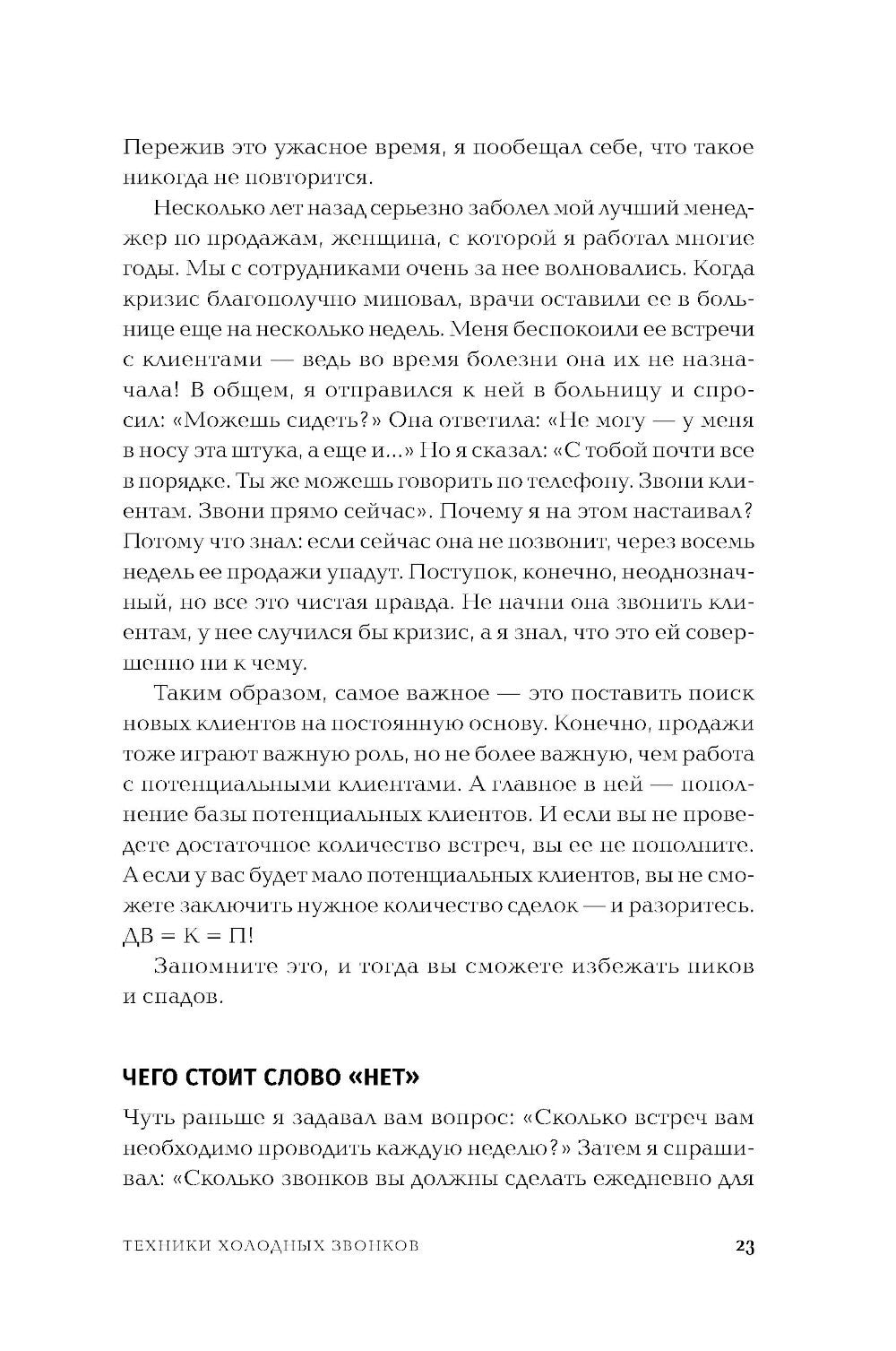 Пережив это ужасное время, я пообещал себе, что такое никогда не повторится.

Несколько лет назад серьезно заболел мой лучший менеджер по продажам, женщина, с которой я работал многие годы. Мы с сотрудниками очень за нее волновались. Когда кризис благополучно миновал, врачи оставили ее в больнице еще на несколько недель. Меня беспокоили ее встречи с клиентами — ведь во время болезни она их не назначала! В общем, я отправился к ней в больницу и спросил: «Можешь сидеть?» Она ответила: «Не могу — у меня в носу эта штука, а еще и...» Но я сказал: «С тобой почти все в порядке. Ты же можешь говорить по телефону. Звони клиентам. Звони прямо сейчас». Почему я на этом настаивал? Потому что знал: если сейчас она не позвонит, через восемь недель ее продажи упадут. Поступок, конечно, неоднозначный, но все это чистая правда. Не начни она звонить клиентам, у нее случился бы кризис, а я знал, что это ей совершенно ни к чему.

Таким образом, самое важное — это поставить поиск новых клиентов на постоянную основу. Конечно, продажи тоже играют важную роль, но не более важную, чем работа с потенциальными клиентами. А главное в ней — пополнение базы потенциальных клиентов. И если вы не проведете достаточное количество встреч, вы ее не пополните. А если у вас будет мало потенциальных клиентов, вы не сможете заключить нужное количество сделок — и разоритесь. ДВ = К = П!

Запомните это, и тогда вы сможете избежать пиков и спадов.

ЧЕГО СТОИТ СЛОВО «НЕТ»

Чуть раньше я задавал вам вопрос: «Сколько встреч вам необходимо проводить каждую неделю?» Затем я спрашивал: «Сколько звонков вы должны сделать ежедневно для

ТЕХНИКИ ХОЛОДНЫХ ЗВОНКОВ 23